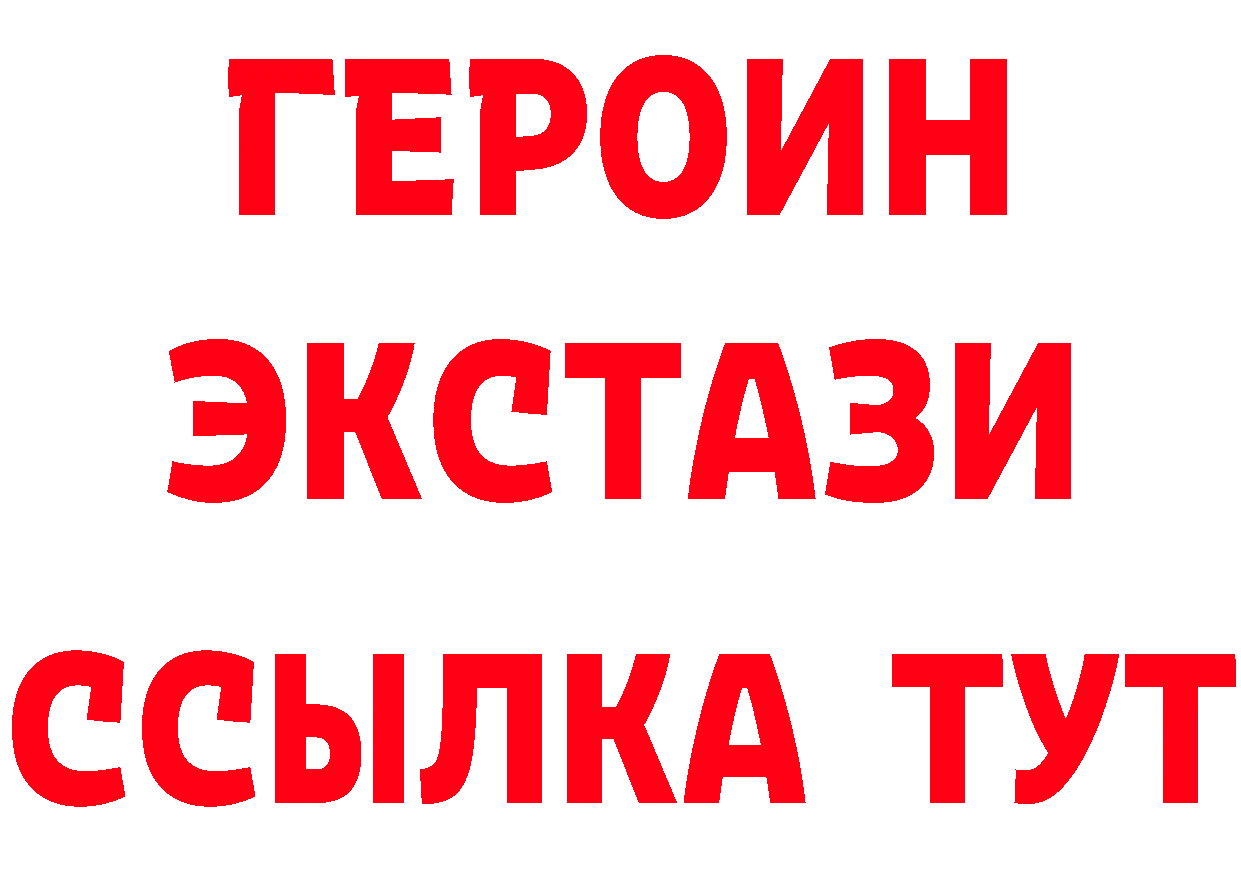 ГЕРОИН ЭКСТАЗИ ССЫЛКА ТУТ